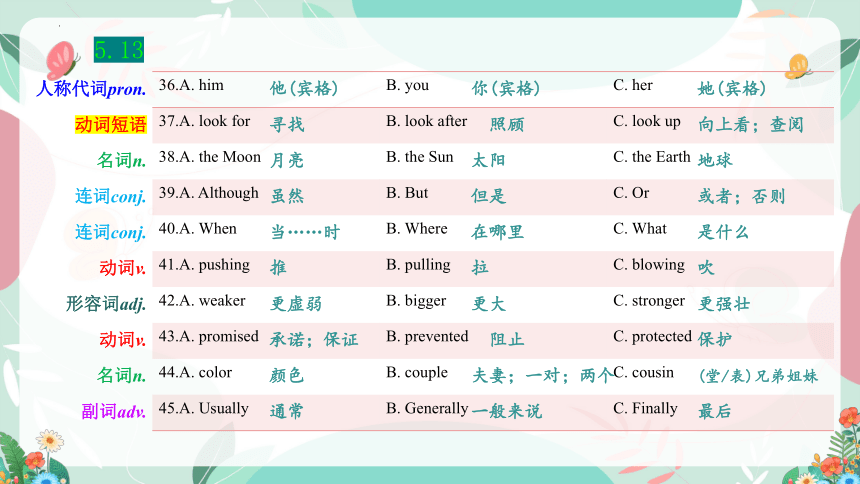 5.13

| | | | | | | |
|---|---|---|---|---|---|---|
| 人称代词pron. | 36.A. him | 他(宾格) | B. you | 你(宾格) | C. her | 她(宾格) |
| 动词短语 | 37.A. look for | 寻找 | B. look after | 照顾 | C. look up | 向上看；查阅 |
| 名词n. | 38.A. the Moon | 月亮 | B. the Sun | 太阳 | C. the Earth | 地球 |
| 连词conj. | 39.A. Although | 虽然 | B. But | 但是 | C. Or | 或者；否则 |
| 连词conj. | 40.A. When | 当……时 | B. Where | 在哪里 | C. What | 是什么 |
| 动词v. | 41.A. pushing | 推 | B. pulling | 拉 | C. blowing | 吹 |
| 形容词adj. | 42.A. weaker | 更虚弱 | B. bigger | 更大 | C. stronger | 更强壮 |
| 动词v. | 43.A. promised | 承诺；保证 | B. prevented | 阻止 | C. protected | 保护 |
| 名词n. | 44.A. color | 颜色 | B. couple | 夫妻；一对；两个 | C. cousin | (堂/表)兄弟姐妹 |
| 副词adv. | 45.A. Usually | 通常 | B. Generally | 一般来说 | C. Finally | 最后 |